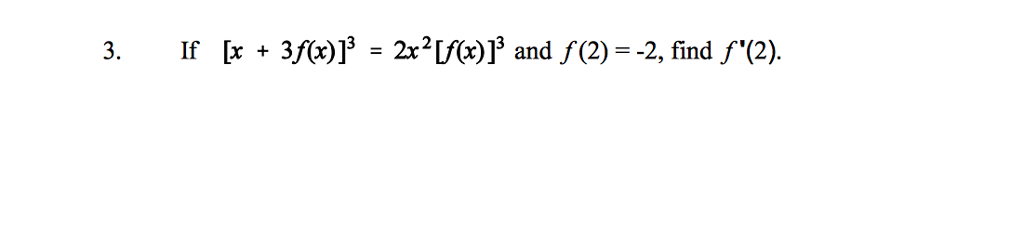 3. If $[x + 3f(x)]^3 = 2x^2[f(x)]^3$ and $f(2) = -2$, find $f'(2)$.